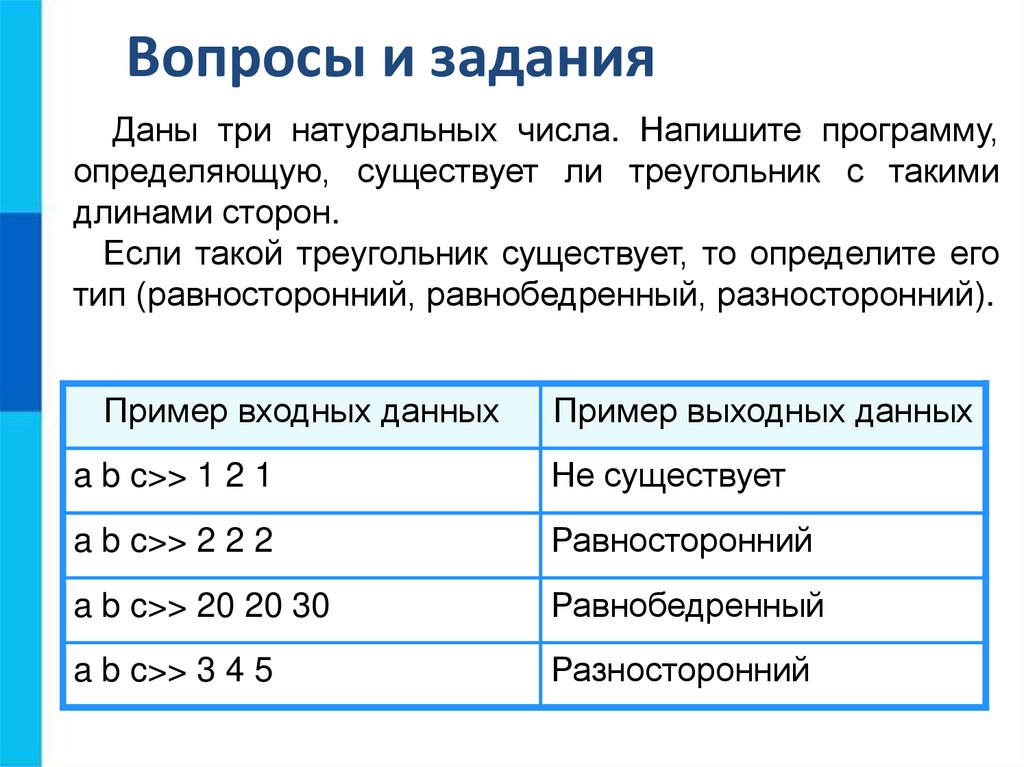 Вопросы и задания

Даны три натуральных числа. Напишите программу, определяющую, существует ли треугольник с такими длинами сторон.

Если такой треугольник существует, то определите его тип (равносторонний, равнобедренный, разносторонний).

| Пример входных данных | Пример выходных данных |
|---|---|
| a b c>> 1 2 1 | Не существует |
| a b c>> 2 2 2 | Равносторонний |
| a b c>> 20 20 30 | Равнобедренный |
| a b c>> 3 4 5 | Разносторонний |